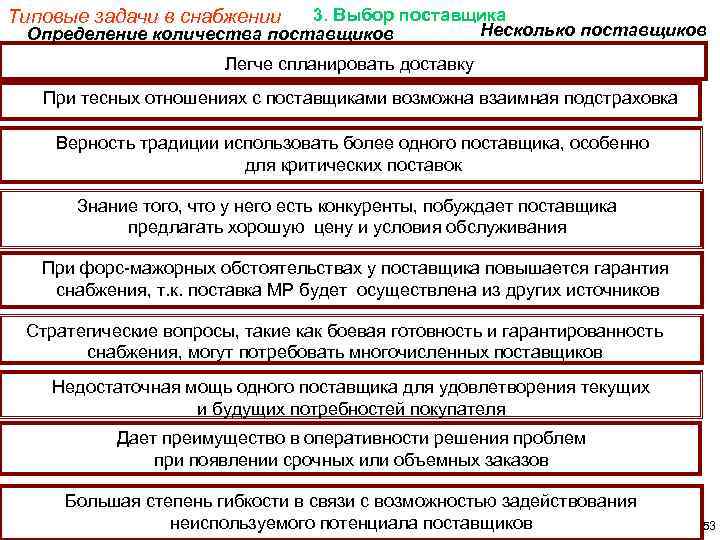 Типовые задачи в снабжении

3. Выбор поставщика

Определение количества поставщиков

Несколько поставщиков

Легче спланировать доставку

При тесных отношениях с поставщиками возможна взаимная подстраховка

Верность традиции использовать более одного поставщика, особенно для критических поставок

Знание того, что у него есть конкуренты, побуждает поставщика предлагать хорошую цену и условия обслуживания

При форс-мажорных обстоятельствах у поставщика повышается гарантия снабжения, т.к. поставка МР будет осуществлена из других источников

Стратегические вопросы, такие как боевая готовность и гарантированность снабжения, могут потребовать многочисленных поставщиков

Недостаточная мощь одного поставщика для удовлетворения текущих и будущих потребностей покупателя

Дает преимущество в оперативности решения проблем при появлении срочных или объемных заказов

Большая степень гибкости в связи с возможностью задействования неиспользуемого потенциала поставщиков

53